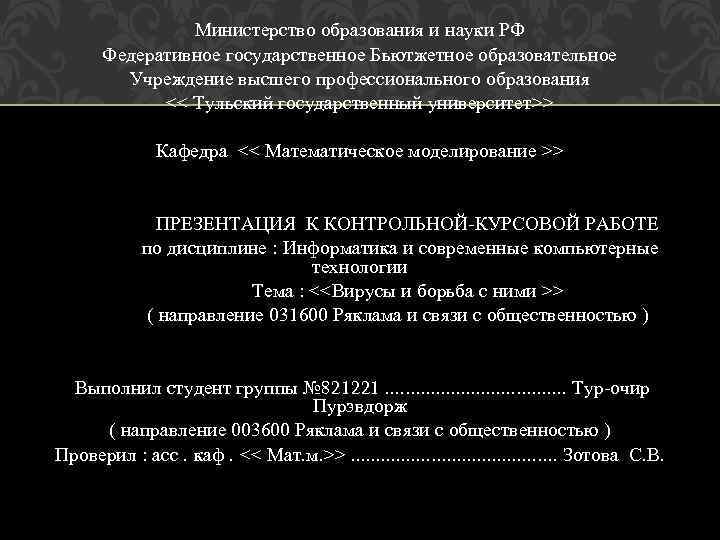 Министерство образования и науки РФ
Федеративное государственное Бьютжетное образовательное
Учреждение высшего профессионального образования
<< Тульский государственный университет>>

Кафедра << Математическое моделирование >>

ПРЕЗЕНТАЦИЯ К КОНТРОЛЬНОЙ-КУРСОВОЙ РАБОТЕ
по дисциплине : Информатика и современные компьютерные технологии
Тема : <<Вирусы и борьба с ними >>
( направление 031600 Ряклама и связи с общественностью )

Выполнил студент группы №821221 .................................... Тур-очир Пурэвдорж
( направление 003600 Ряклама и связи с общественностью )
Проверил : асс . каф . << Мат.м.>> ......................................... Зотова С.В.